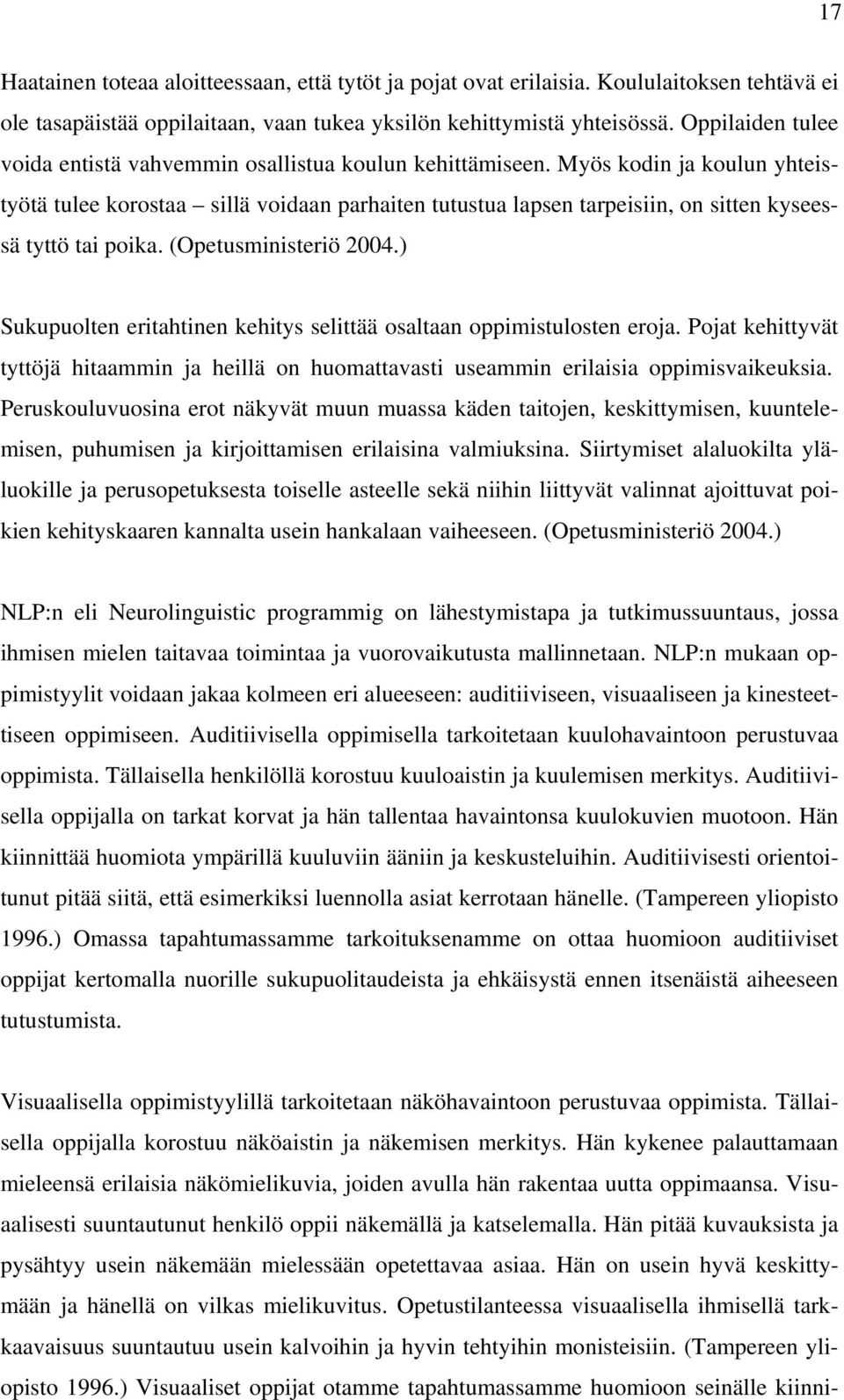 17

Haatainen toteaa aloitteessaan, että tytöt ja pojat ovat erilaisia. Koululaitoksen tehtävä ei ole tasapäistää oppilaitaan, vaan tukea yksilön kehittymistä yhteisössä. Oppilaiden tulee voida entistä vahvemmin osallistua koulun kehittämiseen. Myös kodin ja koulun yhteistyötä tulee korostaa – sillä voidaan parhaiten tutustua lapsen tarpeisiin, on sitten kyseessä tyttö tai poika. (Opetusministeriö 2004.)

Sukupuolten eritahtinen kehitys selittää osaltaan oppimistulosten eroja. Pojat kehittyvät tyttöjä hitaammin ja heillä on huomattavasti useammin erilaisia oppimisvaikeuksia. Peruskouluvuosina erot näkyvät muun muassa käden taitojen, keskittymisen, kuuntelemisen, puhumisen ja kirjoittamisen erilaisina valmiuksina. Siirtymiset alaluokilta yläluokille ja perusopetuksesta toiselle asteelle sekä niihin liittyvät valinnat ajoittuvat poikien kehityskaaren kannalta usein hankalaan vaiheeseen. (Opetusministeriö 2004.)

NLP:n eli Neurolinguistic programmig on lähestymistapa ja tutkimussuuntaus, jossa ihmisen mielen taitavaa toimintaa ja vuorovaikutusta mallinnetaan. NLP:n mukaan oppimistyylit voidaan jakaa kolmeen eri alueeseen: auditiiviseen, visuaaliseen ja kinesteettiseen oppimiseen. Auditiivisella oppimisella tarkoitetaan kuulohavaintoon perustuvaa oppimista. Tällaisella henkilöllä korostuu kuuloaistin ja kuulemisen merkitys. Auditiivisella oppijalla on tarkat korvat ja hän tallentaa havaintonsa kuulokuvien muotoon. Hän kiinnittää huomiota ympärillä kuuluviin ääniin ja keskusteluihin. Auditiivisesti orientoitunut pitää siitä, että esimerkiksi luennolla asiat kerrotaan hänelle. (Tampereen yliopisto 1996.) Omassa tapahtumassamme tarkoituksenamme on ottaa huomioon auditiiviset oppijat kertomalla nuorille sukupuolitaudeista ja ehkäisystä ennen itsenäistä aiheeseen tutustumista.

Visuaalisella oppimistyylillä tarkoitetaan näköhavaintoon perustuvaa oppimista. Tällaisella oppijalla korostuu näköaistin ja näkemisen merkitys. Hän kykenee palauttamaan mieleensä erilaisia näkömielikuvia, joiden avulla hän rakentaa uutta oppimaansa. Visuaalisesti suuntautunut henkilö oppii näkemällä ja katselemalla. Hän pitää kuvauksista ja pysähtyy usein näkemään mielessään opetettavaa asiaa. Hän on usein hyvä keskittymään ja hänellä on vilkas mielikuvitus. Opetustilanteessa visuaalisella ihmisellä tarkkaavaisuus suuntautuu usein kalvoihin ja hyvin tehtyihin monisteisiin. (Tampereen yliopisto 1996.) Visuaaliset oppijat otamme tapahtumassamme huomioon seinälle kiinni-